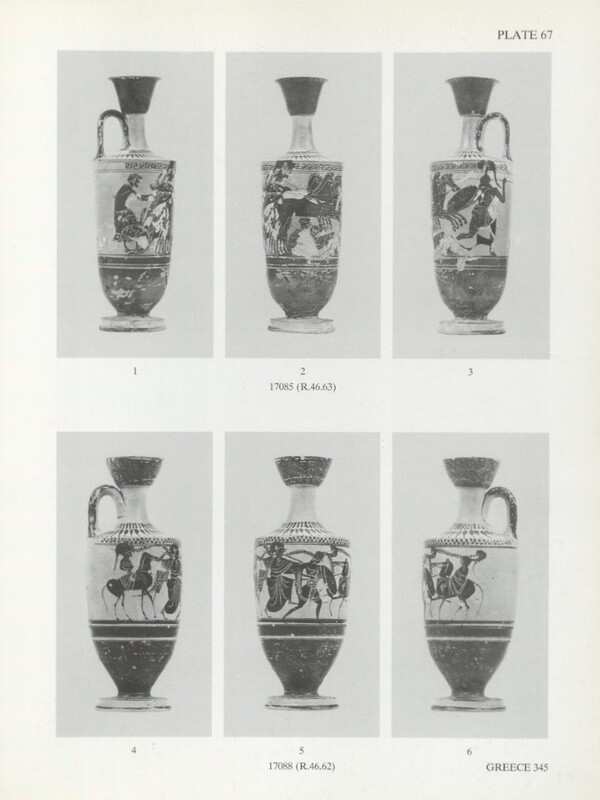 PLATE 67

1

2
17085 (R.46.63)

3

4

5
17088 (R.46.62)

6

GREECE 345